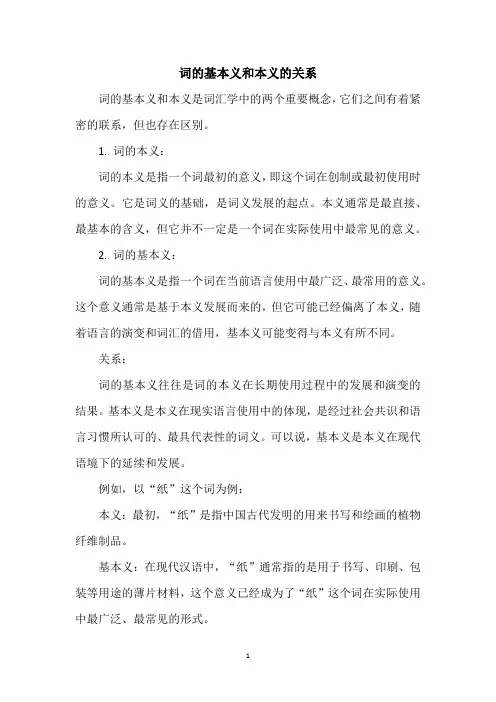 词的基本义和本义的关系

词的基本义和本义是词汇学中的两个重要概念，它们之间有着紧密的联系，但也存在区别。

1. 词的本义：

词的本义是指一个词最初的意义，即这个词在创制或最初使用时的意义。它是词义的基础，是词义发展的起点。本义通常是最直接、最基本的含义，但它并不一定是一个词在实际使用中最常见的意义。

2. 词的基本义：

词的基本义是指一个词在当前语言使用中最广泛、最常用的意义。这个意义通常是基于本义发展而来的，但它可能已经偏离了本义，随着语言的演变和词汇的借用，基本义可能变得与本义有所不同。

关系：

词的基本义往往是词的本义在长期使用过程中的发展和演变的结果。基本义是本义在现实语言使用中的体现，是经过社会共识和语言习惯所认可的、最具代表性的词义。可以说，基本义是本义在现代语境下的延续和发展。

例如，以“纸”这个词为例：

本义：最初，“纸”是指中国古代发明的用来书写和绘画的植物纤维制品。

基本义：在现代汉语中，“纸”通常指的是用于书写、印刷、包装等用途的薄片材料，这个意义已经成为了“纸”这个词在实际使用中最广泛、最常见的形式。

1